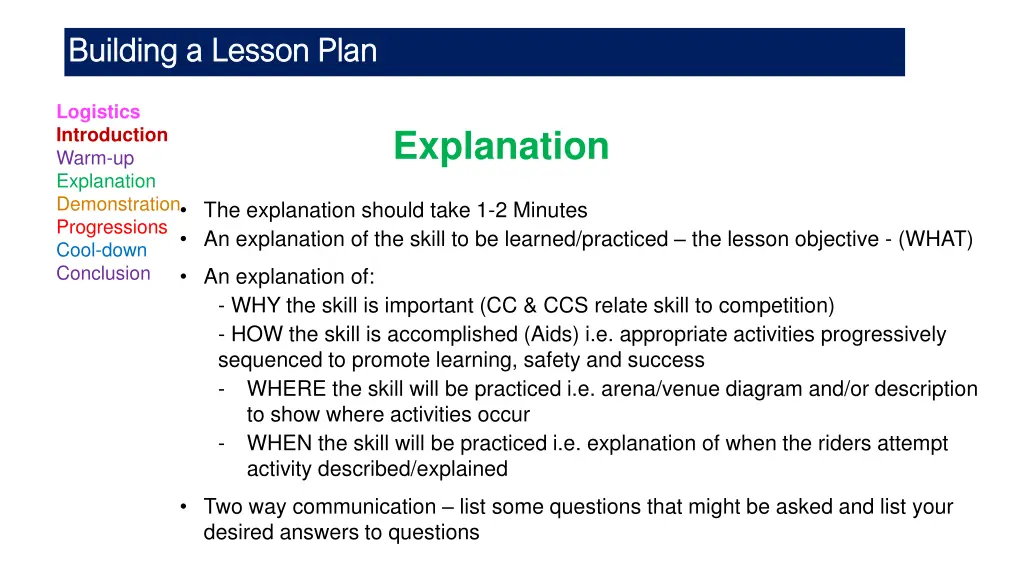 Building a Lesson Plan

Logistics
Introduction
Warm-up
Explanation
Demonstration
Progressions
Cool-down
Conclusion

Explanation

• The explanation should take 1-2 Minutes
• An explanation of the skill to be learned/practiced – the lesson objective - (WHAT)
• An explanation of:
- WHY the skill is important (CC & CCS relate skill to competition)
- HOW the skill is accomplished (Aids) i.e. appropriate activities progressively sequenced to promote learning, safety and success
- WHERE the skill will be practiced i.e. arena/venue diagram and/or description to show where activities occur
- WHEN the skill will be practiced i.e. explanation of when the riders attempt activity described/explained
• Two way communication – list some questions that might be asked and list your desired answers to questions